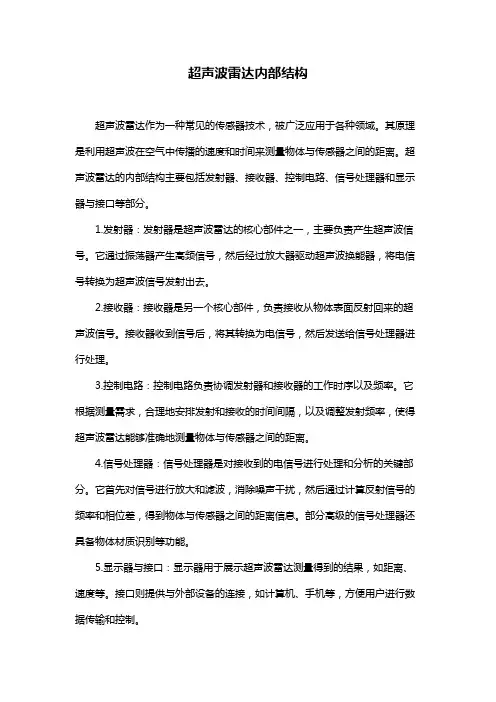 超声波雷达内部结构

超声波雷达作为一种常见的传感器技术，被广泛应用于各种领域。其原理是利用超声波在空气中传播的速度和时间来测量物体与传感器之间的距离。超声波雷达的内部结构主要包括发射器、接收器、控制电路、信号处理器和显示器与接口等部分。

1.发射器：发射器是超声波雷达的核心部件之一，主要负责产生超声波信号。它通过振荡器产生高频信号，然后经过放大器驱动超声波换能器，将电信号转换为超声波信号发射出去。

2.接收器：接收器是另一个核心部件，负责接收从物体表面反射回来的超声波信号。接收器收到信号后，将其转换为电信号，然后发送给信号处理器进行处理。

3.控制电路：控制电路负责协调发射器和接收器的工作时序以及频率。它根据测量需求，合理地安排发射和接收的时间间隔，以及调整发射频率，使得超声波雷达能够准确地测量物体与传感器之间的距离。

4.信号处理器：信号处理器是对接收到的电信号进行处理和分析的关键部分。它首先对信号进行放大和滤波，消除噪声干扰，然后通过计算反射信号的频率和相位差，得到物体与传感器之间的距离信息。部分高级的信号处理器还具备物体材质识别等功能。

5.显示器与接口：显示器用于展示超声波雷达测量得到的结果，如距离、速度等。接口则提供与外部设备的连接，如计算机、手机等，方便用户进行数据传输和控制。